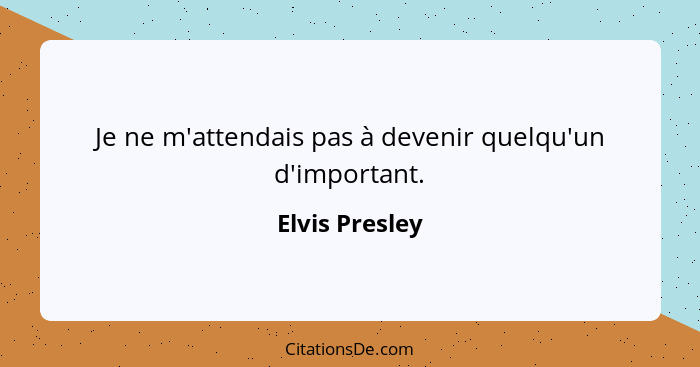 Je ne m'attendais pas à devenir quelqu'un d'important.

Elvis Presley

CitationsDe.com